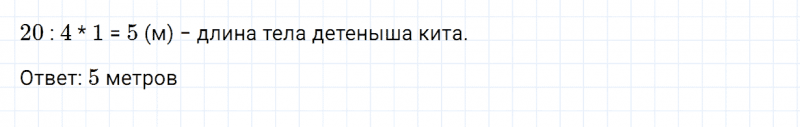 $20 : 4 * 1 = 5$ (м) – длина тела детеныша кита.

Ответ: $5$ метров